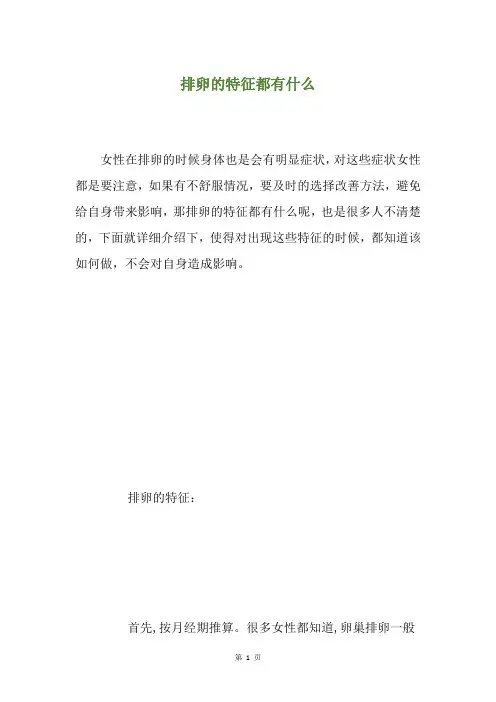 排卵的特征都有什么

女性在排卵的时候身体也是会有明显症状，对这些症状女性都是要注意，如果有不舒服情况，要及时的选择改善方法，避免给自身带来影响，那排卵的特征都有什么呢，也是很多人不清楚的，下面就详细介绍下，使得对出现这些特征的时候，都知道该如何做，不会对自身造成影响。

排卵的特征：

首先，按月经期推算。很多女性都知道，卵巢排卵一般

第 1 页